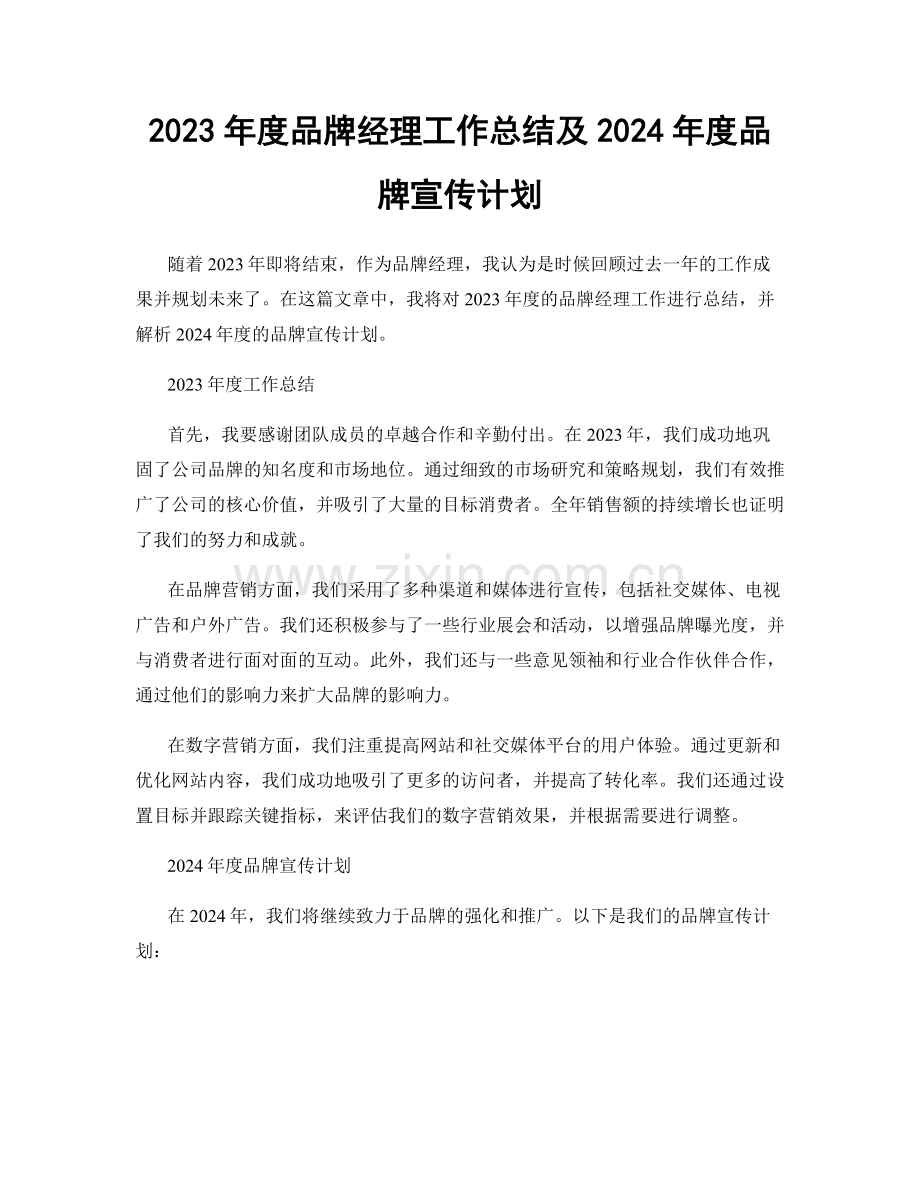 2023年度品牌经理工作总结及2024年度品牌宣传计划

随着2023年即将结束，作为品牌经理，我认为是时候回顾过去一年的工作成果并规划未来了。在这篇文章中，我将对2023年度的品牌经理工作进行总结，并解析2024年度的品牌宣传计划。

2023年度工作总结

首先，我要感谢团队成员的卓越合作和辛勤付出。在2023年，我们成功地巩固了公司品牌的知名度和市场地位。通过细致的市场研究和策略规划，我们有效推广了公司的核心价值，并吸引了大量的目标消费者。全年销售额的持续增长也证明了我们的努力和成就。

在品牌营销方面，我们采用了多种渠道和媒体进行宣传，包括社交媒体、电视广告和户外广告。我们还积极参与了一些行业展会和活动，以增强品牌曝光度，并与消费者进行面对面的互动。此外，我们还与一些意见领袖和行业合作伙伴合作，通过他们的影响力来扩大品牌的影响力。

在数字营销方面，我们注重提高网站和社交媒体平台的用户体验。通过更新和优化网站内容，我们成功地吸引了更多的访问者，并提高了转化率。我们还通过设置目标并跟踪关键指标，来评估我们的数字营销效果，并根据需要进行调整。

2024年度品牌宣传计划

在2024年，我们将继续致力于品牌的强化和推广。以下是我们的品牌宣传计划：

www.zixin.com.cn